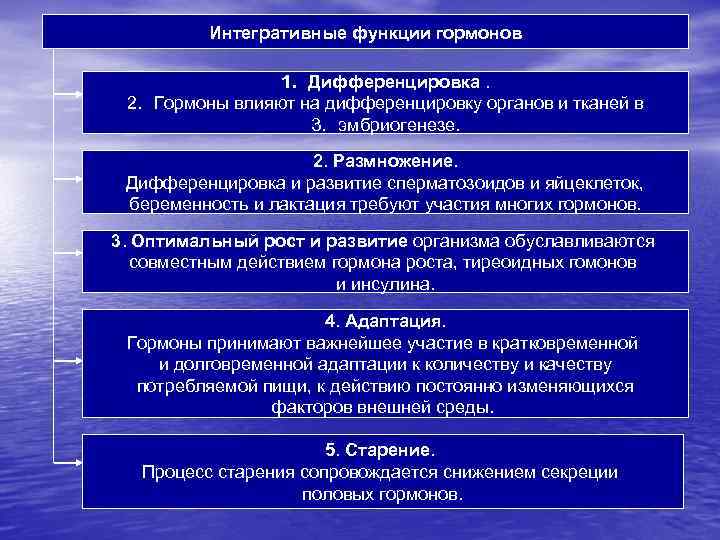 Интегративные функции гормонов

1. Дифференцировка .
2. Гормоны влияют на дифференцировку органов и тканей в
3. эмбриогенезе.

2. Размножение.
Дифференцировка и развитие сперматозоидов и яйцеклеток, беременность и лактация требуют участия многих гормонов.

3. Оптимальный рост и развитие организма обуславливаются совместным действием гормона роста, тиреоидных гомонов и инсулина.

4. Адаптация.
Гормоны принимают важнейшее участие в кратковременной и долговременной адаптации к количеству и качеству потребляемой пищи, к действию постоянно изменяющихся факторов внешней среды.

5. Старение.
Процесс старения сопровождается снижением секреции половых гормонов.